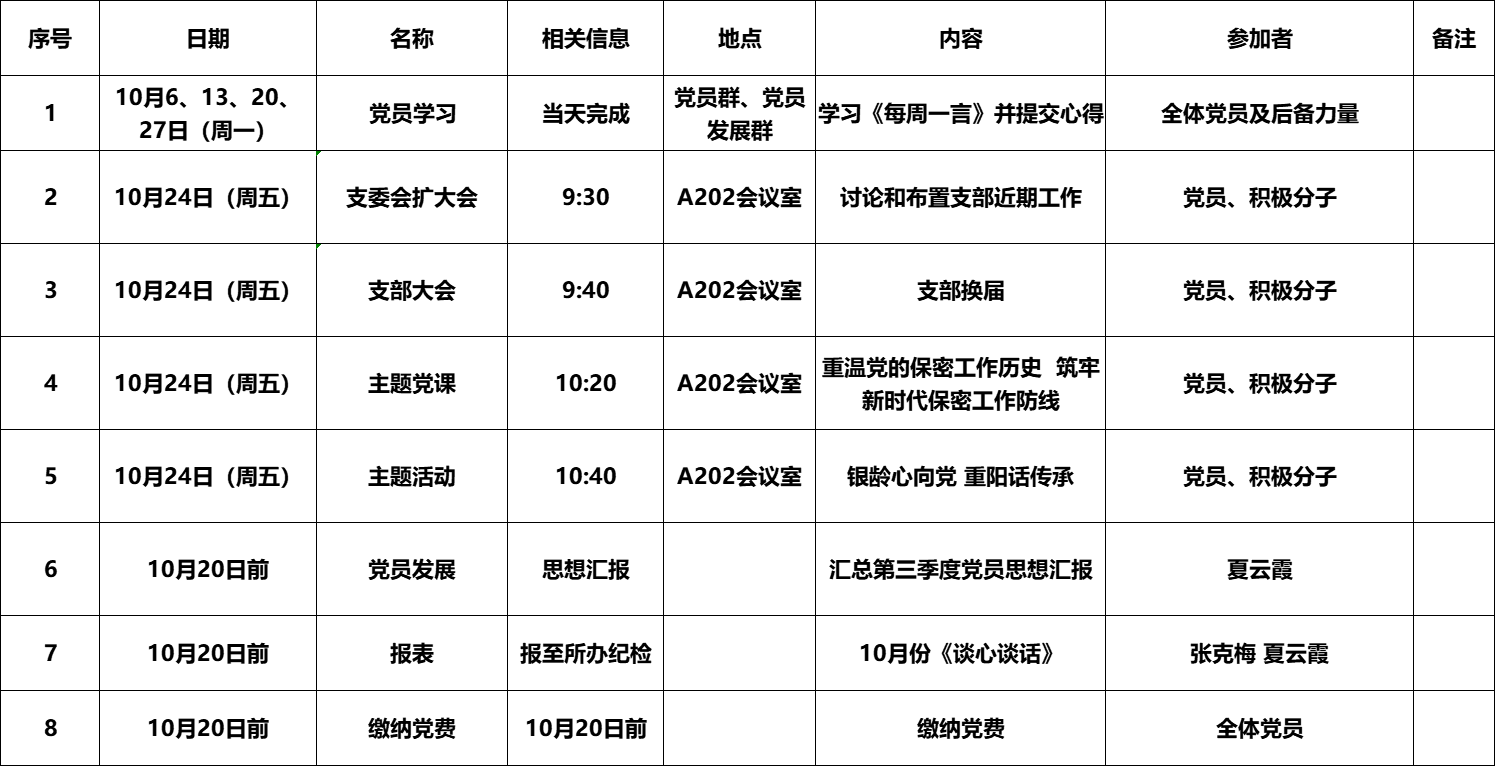 | 序号 | 日期 | 名称 | 相关信息 | 地点 | 内容 | 参加者 | 备注 |
|---|---|---|---|---|---|---|---|
| 1 | 10月6、13、20、27日（周一） | 党员学习 | 当天完成 | 党员群、党员发展群 | 学习《每周一言》并提交心得 | 全体党员及后备力量 | |
| 2 | 10月24日（周五） | 支委会扩大会 | 9:30 | A202会议室 | 讨论和布置支部近期工作 | 党员、积极分子 | |
| 3 | 10月24日（周五） | 支部大会 | 9:40 | A202会议室 | 支部换届 | 党员、积极分子 | |
| 4 | 10月24日（周五） | 主题党课 | 10:20 | A202会议室 | 重温党的保密工作历史 筑牢新时代保密工作防线 | 党员、积极分子 | |
| 5 | 10月24日（周五） | 主题活动 | 10:40 | A202会议室 | 银龄心向党 重阳话传承 | 党员、积极分子 | |
| 6 | 10月20日前 | 党员发展 | 思想汇报 | | 汇总第三季度党员思想汇报 | 夏云霞 | |
| 7 | 10月20日前 | 报表 | 报至所办纪检 | | 10月份《谈心谈话》 | 张克梅 夏云霞 | |
| 8 | 10月20日前 | 缴纳党费 | 10月20日前 | | 缴纳党费 | 全体党员 | |